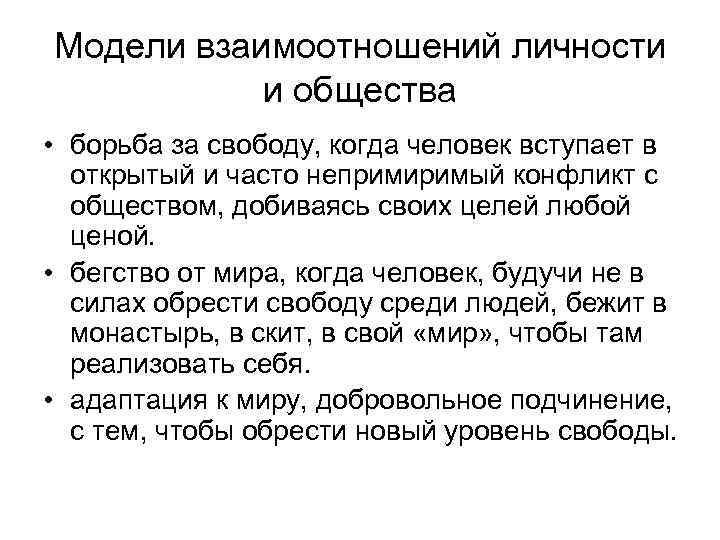 Модели взаимоотношений личности и общества

• борьба за свободу, когда человек вступает в открытый и часто непримиримый конфликт с обществом, добиваясь своих целей любой ценой.
• бегство от мира, когда человек, будучи не в силах обрести свободу среди людей, бежит в монастырь, в скит, в свой «мир», чтобы там реализовать себя.
• адаптация к миру, добровольное подчинение, с тем, чтобы обрести новый уровень свободы.